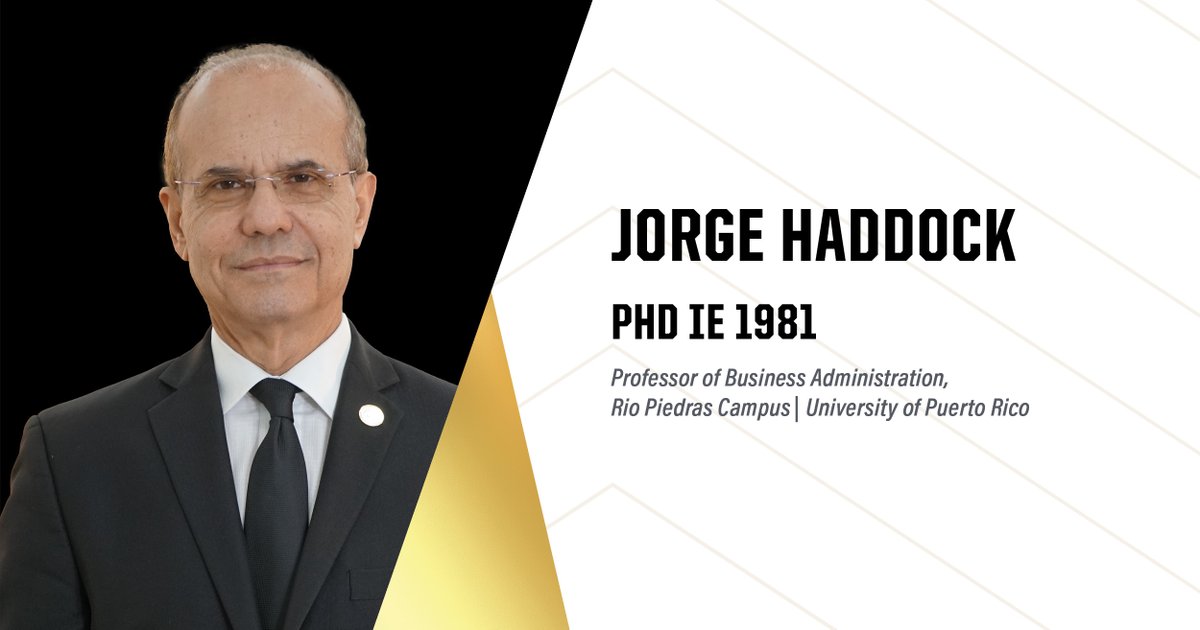 JORGE HADDOCK

PHD IE 1981

Professor of Business Administration, Rio Piedras Campus | University of Puerto Rico